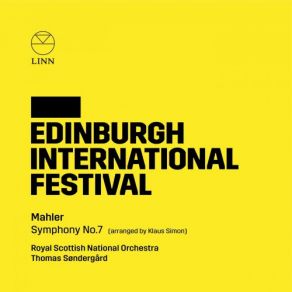 LINN

EDINBURGH INTERNATIONAL FESTIVAL

Mahler
Symphony No.7 (arranged by Klaus Simon)

Royal Scottish National Orchestra
Thomas Søndergård